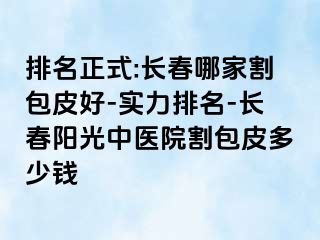 排名正式:长春哪家割包皮好-实力排名-长春阳光中医院割包皮多少钱